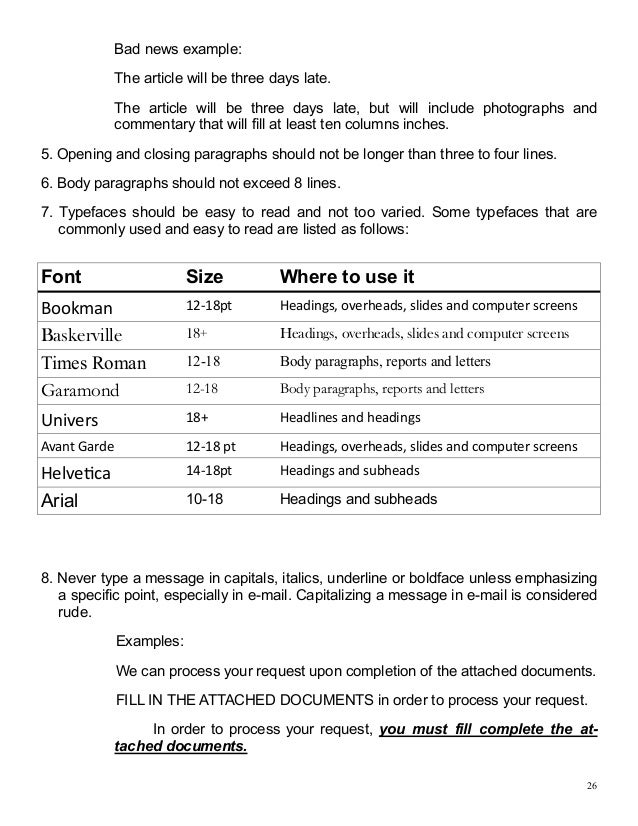 Bad news example:

The article will be three days late.

The article will be three days late, but will include photographs and commentary that will fill at least ten columns inches.

5. Opening and closing paragraphs should not be longer than three to four lines.

6. Body paragraphs should not exceed 8 lines.

7. Typefaces should be easy to read and not too varied. Some typefaces that are commonly used and easy to read are listed as follows:

| Font | Size | Where to use it |
|---|---|---|
| Bookman | 12-18pt | Headings, overheads, slides and computer screens |
| Baskerville | 18+ | Headings, overheads, slides and computer screens |
| Times Roman | 12-18 | Body paragraphs, reports and letters |
| Garamond | 12-18 | Body paragraphs, reports and letters |
| Univers | 18+ | Headlines and headings |
| Avant Garde | 12-18 pt | Headings, overheads, slides and computer screens |
| Helvetica | 14-18pt | Headings and subheads |
| Arial | 10-18 | Headings and subheads |

8. Never type a message in capitals, italics, underline or boldface unless emphasizing a specific point, especially in e-mail. Capitalizing a message in e-mail is considered rude.

Examples:

We can process your request upon completion of the attached documents.

FILL IN THE ATTACHED DOCUMENTS in order to process your request.

In order to process your request, you must fill complete the attached documents.

26